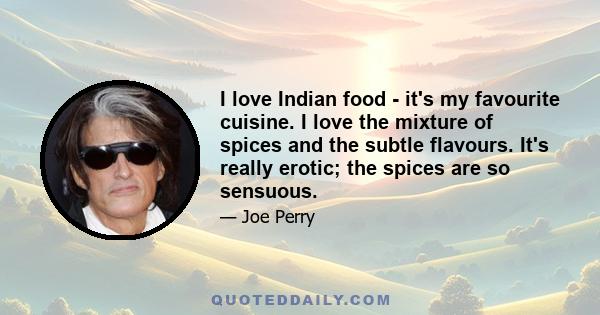 I love Indian food - it's my favourite cuisine. I love the mixture of spices and the subtle flavours. It's really erotic; the spices are so sensuous.

— Joe Perry

QUOTEDDAILY.COM